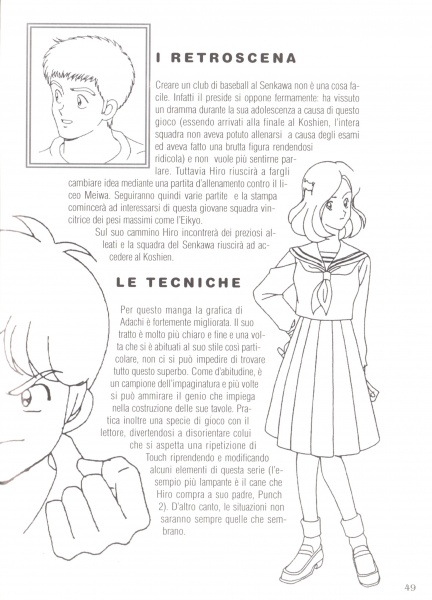 I RETROSCENA

Creare un club di baseball al Senkawa non è una cosa facile. Infatti il preside si oppone fermamente: ha vissuto un dramma durante la sua adolescenza a causa di questo gioco (essendo arrivati alla finale al Koshien, l'intera squadra non aveva potuto allenarsi a causa degli esami ed aveva fatto una brutta figura rendendosi ridicola) e non vuole più sentirne parlare. Tuttavia Hiro riuscirà a fargli cambiare idea mediante una partita d'allenamento contro il liceo Meiwa. Seguiranno quindi varie partite e la stampa comincerà ad interessarsi di questa giovane squadra vincitrice dei pesi massimi come l'Eikyo.

Sul suo cammino Hiro incontrerà dei preziosi alleati e la squadra del Senkawa riuscirà ad accedere al Koshien.

LE TECNICHE

Per questo manga la grafica di Adachi è fortemente migliorata. Il suo tratto è molto più chiaro e fine e una volta che si è abituati al suo stile così particolare, non ci si può impedire di trovare tutto questo superbo. Come d'abitudine, è un campione dell'impaginatura e più volte si può ammirare il genio che impiega nella costruzione delle sue tavole. Pratica inoltre una specie di gioco con il lettore, divertendosi a disorientare colui che si aspetta una ripetizione di Touch riprendendo e modificando alcuni elementi di questa serie (l'esempio più lampante è il cane che Hiro compra a suo padre, Punch 2). D'altro canto, le situazioni non saranno sempre quelle che sembrano.

49